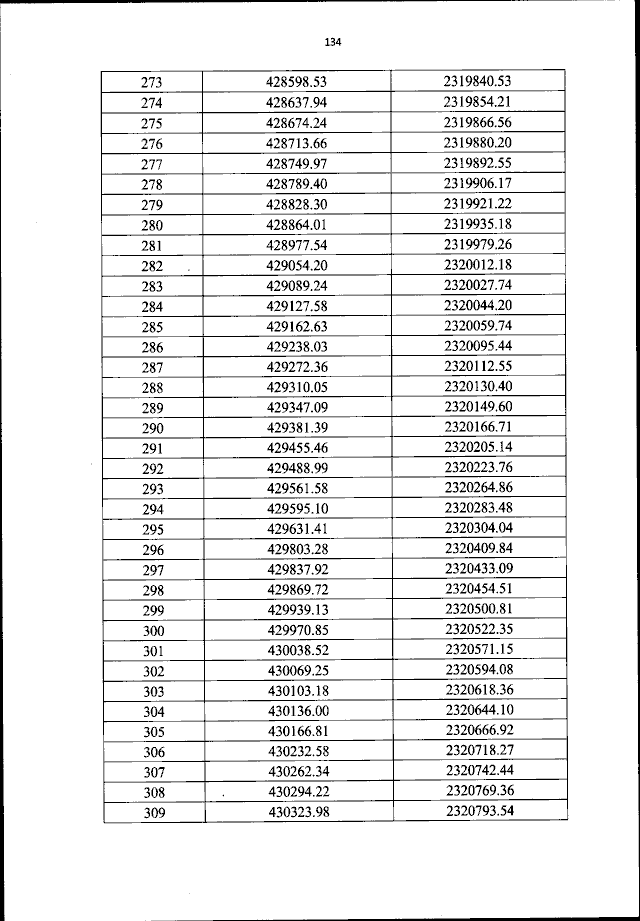 134

| 273 | 428598.53 | 2319840.53 |
|---|---|---|
| 274 | 428637.94 | 2319854.21 |
| 275 | 428674.24 | 2319866.56 |
| 276 | 428713.66 | 2319880.20 |
| 277 | 428749.97 | 2319892.55 |
| 278 | 428789.40 | 2319906.17 |
| 279 | 428828.30 | 2319921.22 |
| 280 | 428864.01 | 2319935.18 |
| 281 | 428977.54 | 2319979.26 |
| 282 | 429054.20 | 2320012.18 |
| 283 | 429089.24 | 2320027.74 |
| 284 | 429127.58 | 2320044.20 |
| 285 | 429162.63 | 2320059.74 |
| 286 | 429238.03 | 2320095.44 |
| 287 | 429272.36 | 2320112.55 |
| 288 | 429310.05 | 2320130.40 |
| 289 | 429347.09 | 2320149.60 |
| 290 | 429381.39 | 2320166.71 |
| 291 | 429455.46 | 2320205.14 |
| 292 | 429488.99 | 2320223.76 |
| 293 | 429561.58 | 2320264.86 |
| 294 | 429595.10 | 2320283.48 |
| 295 | 429631.41 | 2320304.04 |
| 296 | 429803.28 | 2320409.84 |
| 297 | 429837.92 | 2320433.09 |
| 298 | 429869.72 | 2320454.51 |
| 299 | 429939.13 | 2320500.81 |
| 300 | 429970.85 | 2320522.35 |
| 301 | 430038.52 | 2320571.15 |
| 302 | 430069.25 | 2320594.08 |
| 303 | 430103.18 | 2320618.36 |
| 304 | 430136.00 | 2320644.10 |
| 305 | 430166.81 | 2320666.92 |
| 306 | 430232.58 | 2320718.27 |
| 307 | 430262.34 | 2320742.44 |
| 308 | 430294.22 | 2320769.36 |
| 309 | 430323.98 | 2320793.54 |